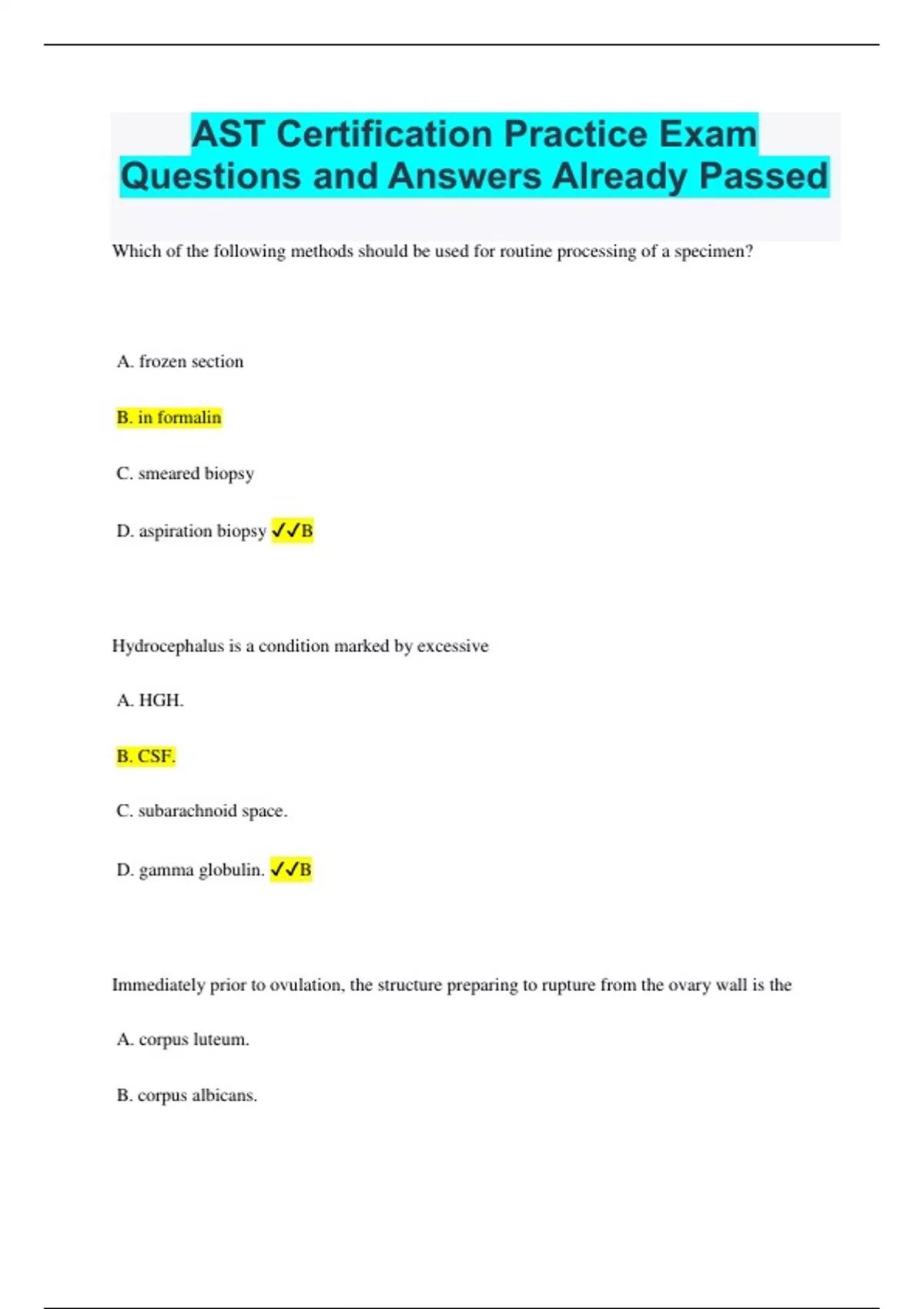 AST Certification Practice Exam Questions and Answers Already Passed

Which of the following methods should be used for routine processing of a specimen?

A. frozen section

B. in formalin

C. smeared biopsy

D. aspiration biopsy ✓✓B

Hydrocephalus is a condition marked by excessive

A. HGH.

B. CSF.

C. subarachnoid space.

D. gamma globulin. ✓✓B

Immediately prior to ovulation, the structure preparing to rupture from the ovary wall is the

A. corpus luteum.

B. corpus albicans.